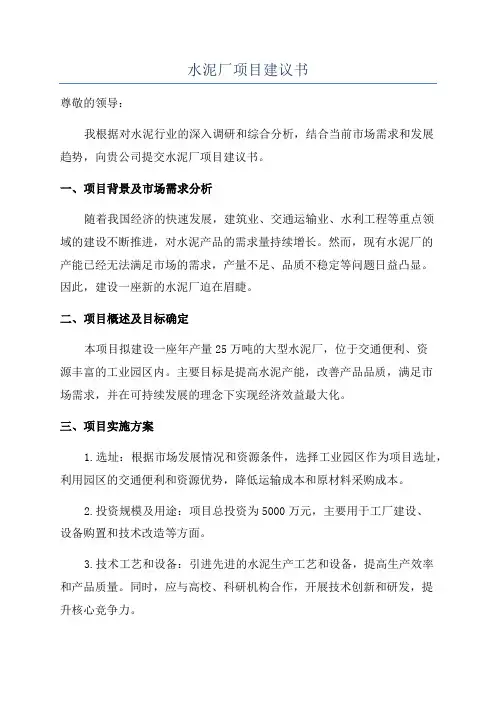 水泥厂项目建议书

尊敬的领导：

我根据对水泥行业的深入调研和综合分析，结合当前市场需求和发展趋势，向贵公司提交水泥厂项目建议书。

一、项目背景及市场需求分析

随着我国经济的快速发展，建筑业、交通运输业、水利工程等重点领域的建设不断推进，对水泥产品的需求量持续增长。然而，现有水泥厂的产能已经无法满足市场的需求，产量不足、品质不稳定等问题日益凸显。因此，建设一座新的水泥厂迫在眉睫。

二、项目概述及目标确定

本项目拟建设一座年产量25万吨的大型水泥厂，位于交通便利、资源丰富的工业园区内。主要目标是提高水泥产能，改善产品品质，满足市场需求，并在可持续发展的理念下实现经济效益最大化。

三、项目实施方案

1.选址：根据市场发展情况和资源条件，选择工业园区作为项目选址，利用园区的交通便利和资源优势，降低运输成本和原材料采购成本。

2.投资规模及用途：项目总投资为5000万元，主要用于工厂建设、设备购置和技术改造等方面。

3.技术工艺和设备：引进先进的水泥生产工艺和设备，提高生产效率和产品质量。同时，应与高校、科研机构合作，开展技术创新和研发，提升核心竞争力。